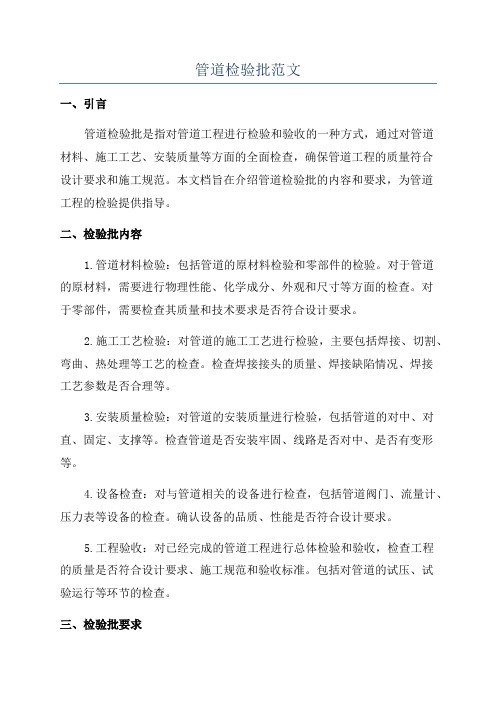 管道检验批范文

一、引言

管道检验批是指对管道工程进行检验和验收的一种方式，通过对管道材料、施工工艺、安装质量等方面的全面检查，确保管道工程的质量符合设计要求和施工规范。本文档旨在介绍管道检验批的内容和要求，为管道工程的检验提供指导。

二、检验批内容

1.管道材料检验：包括管道的原材料检验和零部件的检验。对于管道的原材料，需要进行物理性能、化学成分、外观和尺寸等方面的检查。对于零部件，需要检查其质量和技术要求是否符合设计要求。

2.施工工艺检验：对管道的施工工艺进行检验，主要包括焊接、切割、弯曲、热处理等工艺的检查。检查焊接接头的质量、焊接缺陷情况、焊接工艺参数是否合理等。

3.安装质量检验：对管道的安装质量进行检验，包括管道的对中、对直、固定、支撑等。检查管道是否安装牢固、线路是否对中、是否有变形等。

4.设备检查：对与管道相关的设备进行检查，包括管道阀门、流量计、压力表等设备的检查。确认设备的品质、性能是否符合设计要求。

5.工程验收：对已经完成的管道工程进行总体检验和验收，检查工程的质量是否符合设计要求、施工规范和验收标准。包括对管道的试压、试验运行等环节的检查。

三、检验批要求